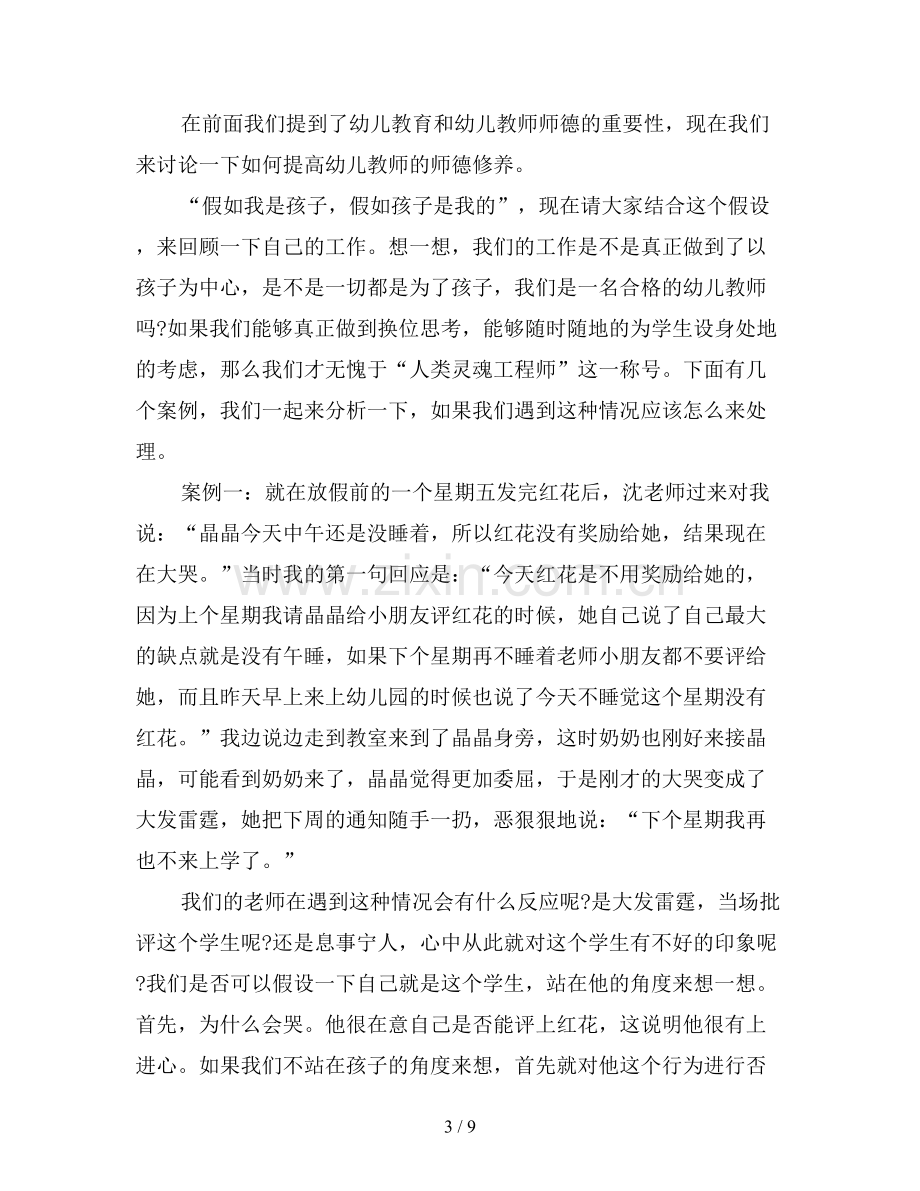 在前面我们提到了幼儿教育和幼儿教师师德的重要性，现在我们来讨论一下如何提高幼儿教师的师德修养。

“假如我是孩子，假如孩子是我的”，现在请大家结合这个假设，来回顾一下自己的工作。想一想，我们的工作是不是真正做到了以孩子为中心，是不是一切都是为了孩子，我们是一名合格的幼儿教师吗?如果我们能够真正做到换位思考，能够随时随地的为学生设身处地的考虑，那么我们才无愧于“人类灵魂工程师”这一称号。下面有几个案例，我们一起来分析一下，如果我们遇到这种情况应该怎么来处理。

案例一：就在放假前的一个星期五发完红花后，沈老师过来对我说：“晶晶今天中午还是没睡着，所以红花没有奖励给她，结果现在在大哭。”当时我的第一句回应是：“今天红花是不用奖励给她的，因为上个星期我请晶晶给小朋友评红花的时候，她自己说了自己最大的缺点就是没有午睡，如果下个星期再不睡着老师小朋友都不要评给她，而且昨天早上来上幼儿园的时候也说了今天不睡觉这个星期没有红花。”我边说边走到教室来到了晶晶身旁，这时奶奶也刚好来接晶晶，可能看到奶奶来了，晶晶觉得更加委屈，于是刚才的大哭变成了大发雷霆，她把下周的通知随手一扔，恶狠狠地说：“下个星期我再也不来上学了。”

我们的老师在遇到这种情况会有什么反应呢?是大发雷霆，当场批评这个学生呢?还是息事宁人，心中从此就对这个学生有不好的印象呢?我们是否可以假设一下自己就是这个学生，站在他的角度来想一想。首先，为什么会哭。他很在意自己是否能评上红花，这说明他很有上进心。如果我们不站在孩子的角度来想，首先就对他这个行为进行否

3 / 9

www.zixin.com.cn